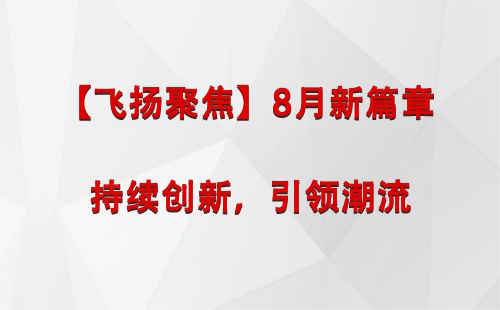 【飞扬聚焦】8月新篇章

持续创新，引领潮流